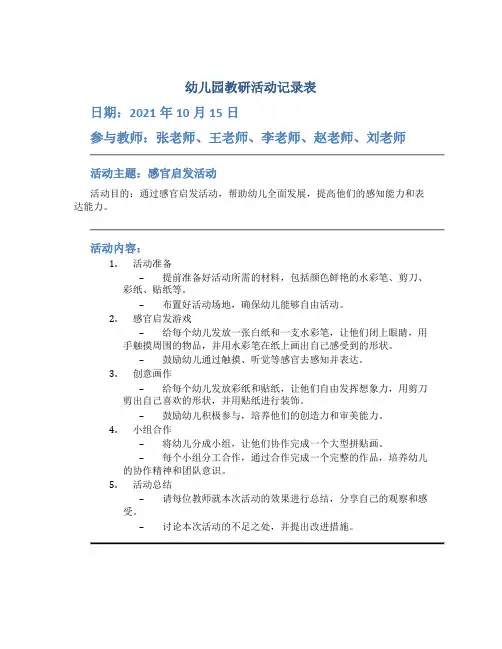 幼儿园教研活动记录表

日期：2021 年 10 月 15 日

参与教师：张老师、王老师、李老师、赵老师、刘老师

活动主题：感官启发活动

活动目的：通过感官启发活动，帮助幼儿全面发展，提高他们的感知能力和表达能力。

活动内容：

1. 活动准备

– 提前准备好活动所需的材料，包括颜色鲜艳的水彩笔、剪刀、彩纸、贴纸等。

– 布置好活动场地，确保幼儿能够自由活动。

2. 感官启发游戏

– 给每个幼儿发放一张白纸和一支水彩笔，让他们闭上眼睛，用手触摸周围的物品，并用水彩笔在纸上画出自己感受到的形状。

– 鼓励幼儿通过触摸、听觉等感官去感知并表达。

3. 创意画作

– 给每个幼儿发放彩纸和贴纸，让他们自由发挥想象力，用剪刀剪出自己喜欢的形状，并用贴纸进行装饰。

– 鼓励幼儿积极参与，培养他们的创造力和审美能力。

4. 小组合作

– 将幼儿分成小组，让他们协作完成一个大型拼贴画。

– 每个小组分工合作，通过合作完成一个完整的作品，培养幼儿的协作精神和团队意识。

5. 活动总结

– 请每位教师就本次活动的效果进行总结，分享自己的观察和感受。

– 讨论本次活动的不足之处，并提出改进措施。